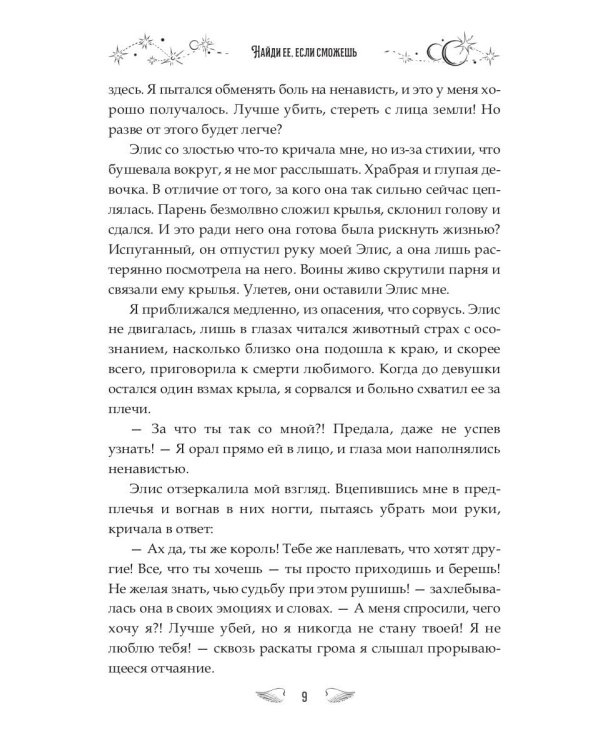 Найди ее, если сможешь

здесь. Я пытался обменять боль на ненависть, и это у меня хорошо получалось. Лучше убить, стереть с лица земли! Но разве от этого будет легче?

Элис со злостью что-то кричала мне, но из-за стихии, что бушевала вокруг, я не мог расслышать. Храбрая и глупая девочка. В отличие от того, за кого она так сильно сейчас цеплялась. Парень безмолвно сложил крылья, склонил голову и сдался. И это ради него она готова была рискнуть жизнью? Испуганный, он отпустил руку моей Элис, а она лишь растерянно посмотрела на него. Воины живо скрутили парня и связали ему крылья. Улетев, они оставили Элис мне.

Я приближался медленно, из опасения, что сорвусь. Элис не двигалась, лишь в глазах читался животный страх с осознанием, насколько близко она подошла к краю, и скорее всего, приговорила к смерти любимого. Когда до девушки остался один взмах крыла, я сорвался и больно схватил ее за плечи.

— За что ты так со мной?! Предала, даже не успев узнать! — Я орал прямо ей в лицо, и глаза мои наполнялись ненавистью.

Элис отзеркалила мой взгляд. Вцепившись мне в предплечья и вогнав в них ногти, пытаясь убрать мои руки, кричала в ответ:

— Ах да, ты же король! Тебе же наплевать, что хотят другие! Все, что ты хочешь — ты просто приходишь и берешь! Не желая знать, чью судьбу при этом рушишь! — захлебывалась она в своих эмоциях и словах. — А меня спросили, чего хочу я?! Лучше убей, но я никогда не стану твоей! Я не люблю тебя! — сквозь раскаты грома я слышал прорывающееся отчаяние.

9